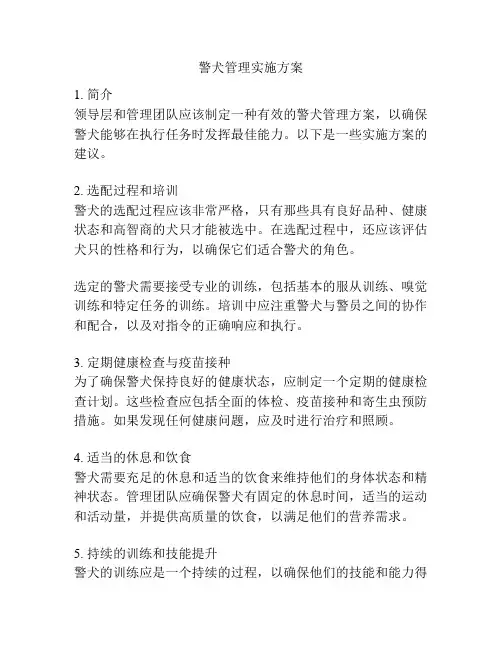 警犬管理实施方案

1. 简介
领导层和管理团队应该制定一种有效的警犬管理方案，以确保警犬能够在执行任务时发挥最佳能力。以下是一些实施方案的建议。

2. 选配过程和培训
警犬的选配过程应该非常严格，只有那些具有良好品种、健康状态和高智商的犬只才能被选中。在选配过程中，还应该评估犬只的性格和行为，以确保它们适合警犬的角色。

选定的警犬需要接受专业的训练，包括基本的服从训练、嗅觉训练和特定任务的训练。培训中应注重警犬与警员之间的协作和配合，以及对指令的正确响应和执行。

3. 定期健康检查与疫苗接种
为了确保警犬保持良好的健康状态，应制定一个定期的健康检查计划。这些检查应包括全面的体检、疫苗接种和寄生虫预防措施。如果发现任何健康问题，应及时进行治疗和照顾。

4. 适当的休息和饮食
警犬需要充足的休息和适当的饮食来维持他们的身体状态和精神状态。管理团队应确保警犬有固定的休息时间，适当的运动和活动量，并提供高质量的饮食，以满足他们的营养需求。

5. 持续的训练和技能提升
警犬的训练应是一个持续的过程，以确保他们的技能和能力得